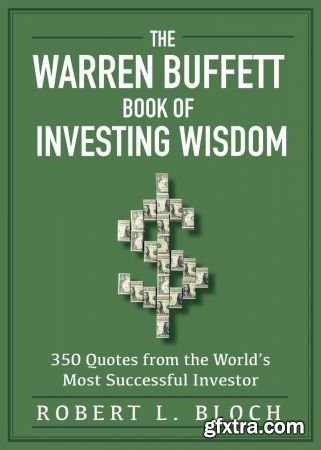 THE
WARREN BUFFETT
BOOK OF
INVESTING WISDOM

350 Quotes from the World's Most Successful Investor

ROBERT L. BLOCH

gfxtra.com